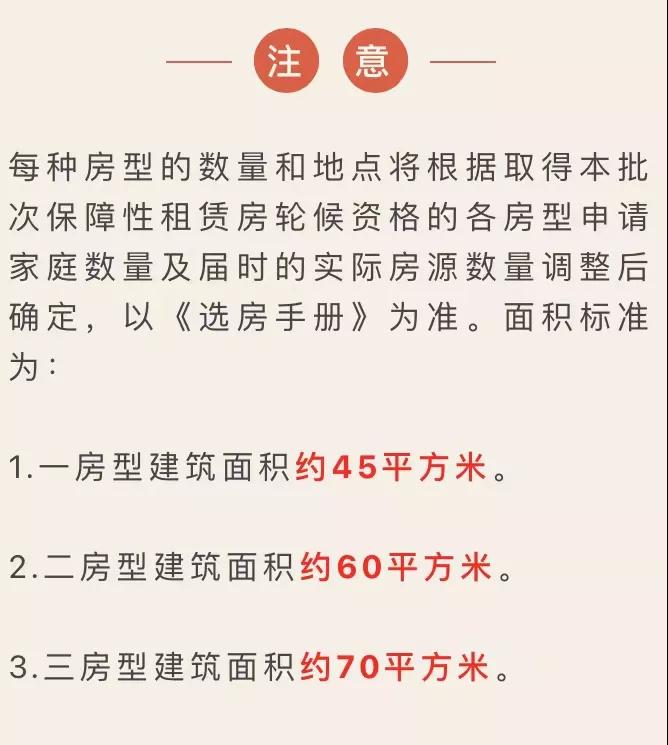 注 意

每种房型的数量和地点将根据取得本批次保障性租赁房轮候资格的各房型申请家庭数量及届时的实际房源数量调整后确定，以《选房手册》为准。面积标准为：

1.一房型建筑面积约45平方米。

2.二房型建筑面积约60平方米。

3.三房型建筑面积约70平方米。